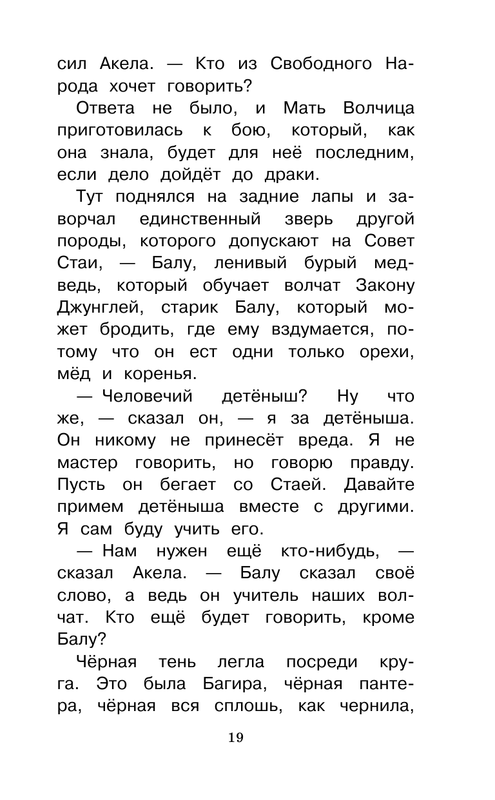 сил Акела. — Кто из Свободного Народа хочет говорить?

Ответа не было, и Мать Волчица приготовилась к бою, который, как она знала, будет для неё последним, если дело дойдёт до драки.

Тут поднялся на задние лапы и заворчал единственный зверь другой породы, которого допускают на Совет Стаи, — Балу, ленивый бурый медведь, который обучает волчат Закону Джунглей, старик Балу, который может бродить, где ему вздумается, потому что он ест одни только орехи, мёд и коренья.

— Человечий детёныш? Ну что же, — сказал он, — я за детёныша. Он никому не принесёт вреда. Я не мастер говорить, но говорю правду. Пусть он бегает со Стаей. Давайте примем детёныша вместе с другими. Я сам буду учить его.

— Нам нужен ещё кто-нибудь, — сказал Акела. — Балу сказал своё слово, а ведь он учитель наших волчат. Кто ещё будет говорить, кроме Балу?

Чёрная тень легла посреди круга. Это была Багира, чёрная пантера, чёрная вся сплошь, как чернила,

19